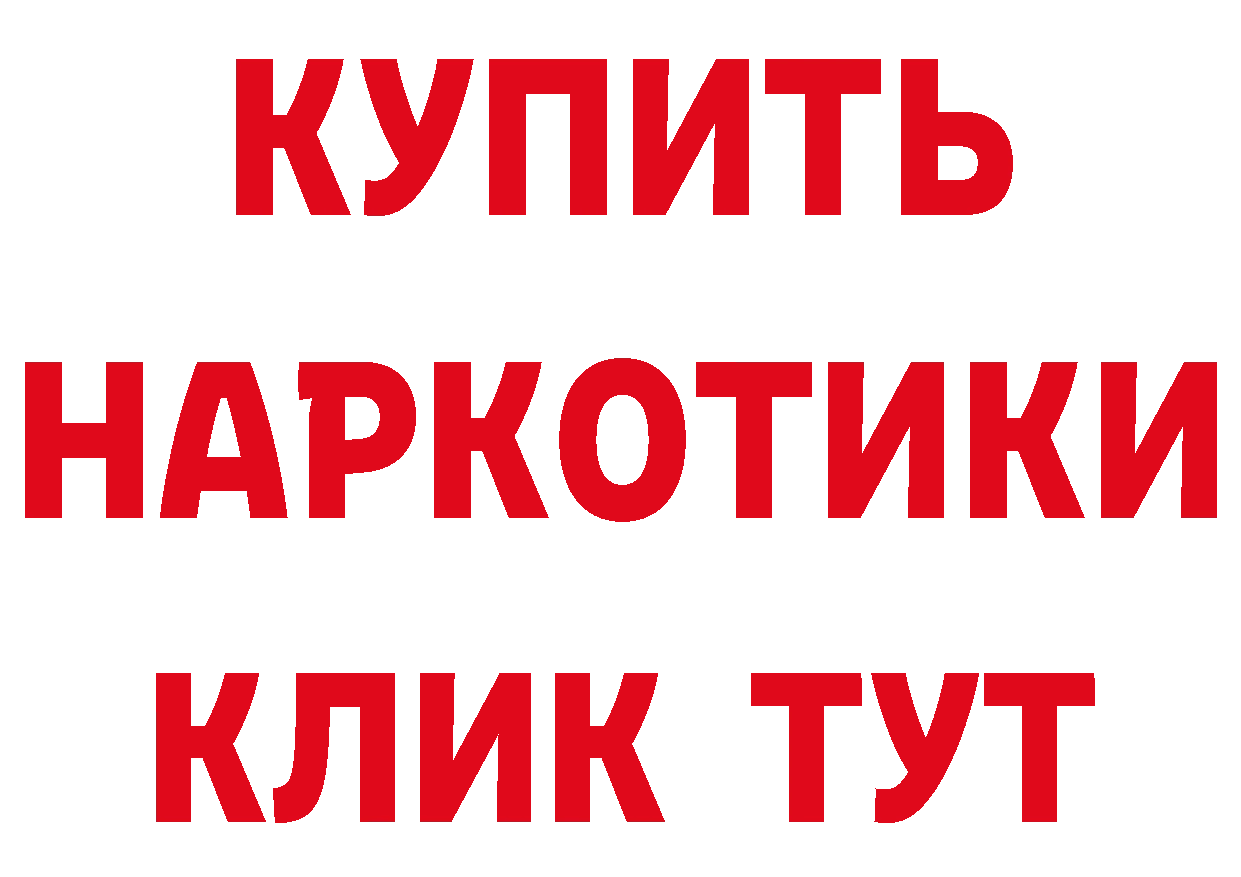 КУПИТЬ
НАРКОТИКИ
КЛИК ТУТ